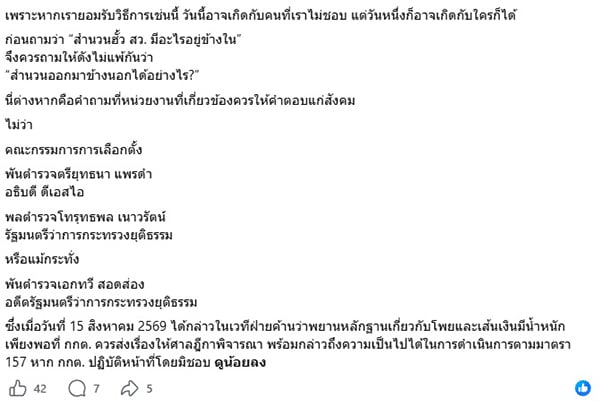 เพราะหากเรายอมรับวิธีการเช่นนี้ วันนี้อาจเกิดกับคนที่เราไม่ชอบ แต่วันหนึ่งก็อาจเกิดกับใครก็ได้

ก่อนถามว่า "สำนวนฮั้ว สว. มีอะไรอยู่ข้างใน"
จึงควรถามให้ดังไม่แพ้กันว่า
"สำนวนออกมาข้างนอกได้อย่างไร?"

นี่ต่างหากคือคำถามที่หน่วยงานที่เกี่ยวข้องควรให้คำตอบแก่สังคม

ไม่ว่า

คณะกรรมการการเลือกตั้ง

พันตำรวจตรียุทธนา แพรดำ
อธิบดี ดีเอสไอ

พลตำรวจโทรุทธพล เนาวรัตน์
รัฐมนตรีว่าการกระทรวงยุติธรรม

หรือแม้กระทั่ง

พันตำรวจเอกทวี สอดส่อง
อดีตรัฐมนตรีว่าการกระทรวงยุติธรรม

ซึ่งเมื่อวันที่ 15 สิงหาคม 2569 ได้กล่าวในเวทีฝ่ายค้านว่าพยานหลักฐานเกี่ยวกับโพยและเส้นเงินมีน้ำหนักเพียงพอที่ กกต. ควรส่งเรื่องให้ศาลฎีกาพิจารณา พร้อมกล่าวถึงความเป็นไปได้ในการดำเนินการตามมาตรา 157 หาก กกต. ปฏิบัติหน้าที่โดยมิชอบ ดูน้อยลง

42 7 5